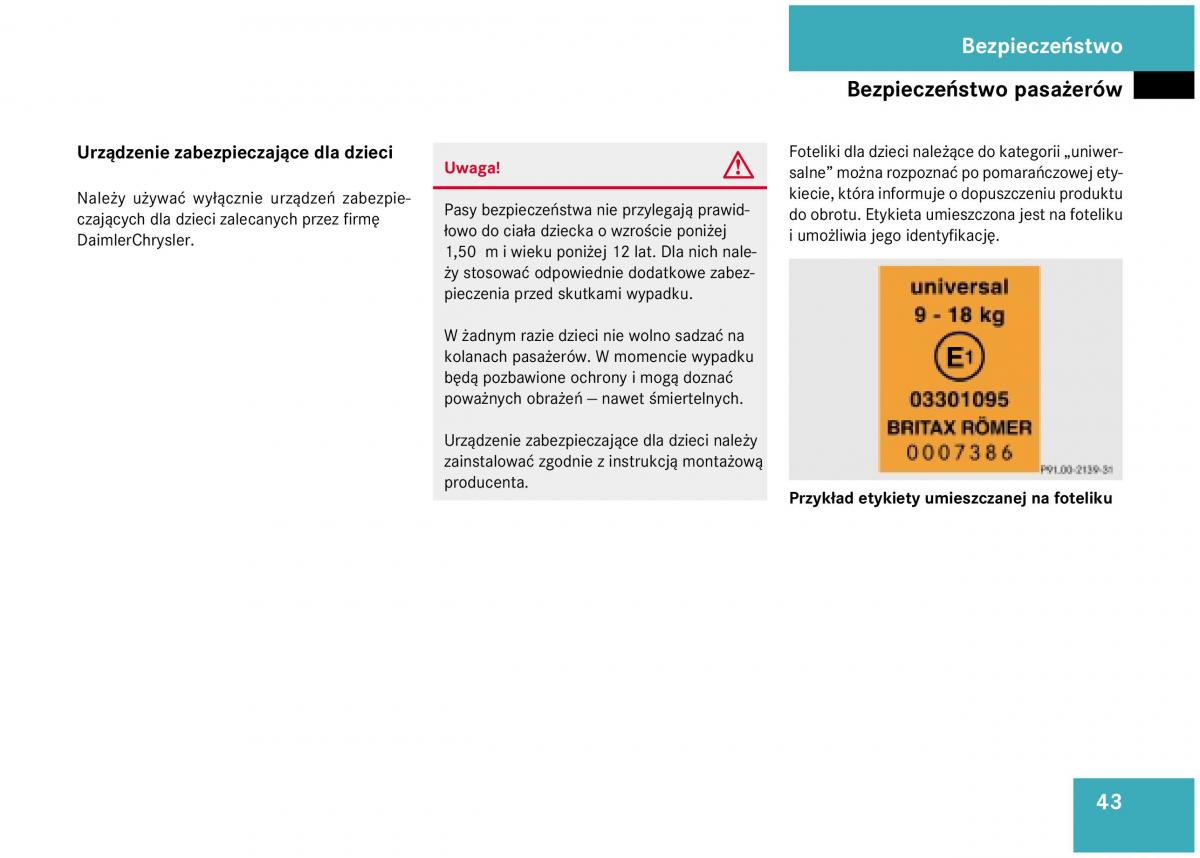 Bezpieczeństwo

Bezpieczeństwo pasażerów

Urządzenie zabezpieczające dla dzieci

Należy używać wyłącznie urządzeń zabezpieczających dla dzieci zalecanych przez firmę DaimlerChrysler.

Uwaga!

Pasy bezpieczeństwa nie przylegają prawidłowo do ciała dziecka o wzroście poniżej 1,50 m i wieku poniżej 12 lat. Dla nich należy stosować odpowiednie dodatkowe zabezpieczenia przed skutkami wypadku.

W żadnym razie dzieci nie wolno sadzać na kolanach pasażerów. W momencie wypadku będą pozbawione ochrony i mogą doznać poważnych obrażeń – nawet śmiertelnych.

Urządzenie zabezpieczające dla dzieci należy zainstalować zgodnie z instrukcją montażową producenta.

Foteliki dla dzieci należące do kategorii „uniwersalne” można rozpoznać po pomarańczowej etykiecie, która informuje o dopuszczeniu produktu do obrotu. Etykieta umieszczona jest na foteliku i umożliwia jego identyfikację.

universal
9 - 18 kg
E1
03301095
BRITAX RÖMER
0007386
P91.00-2139-31

Przykład etykiety umieszczanej na foteliku

43